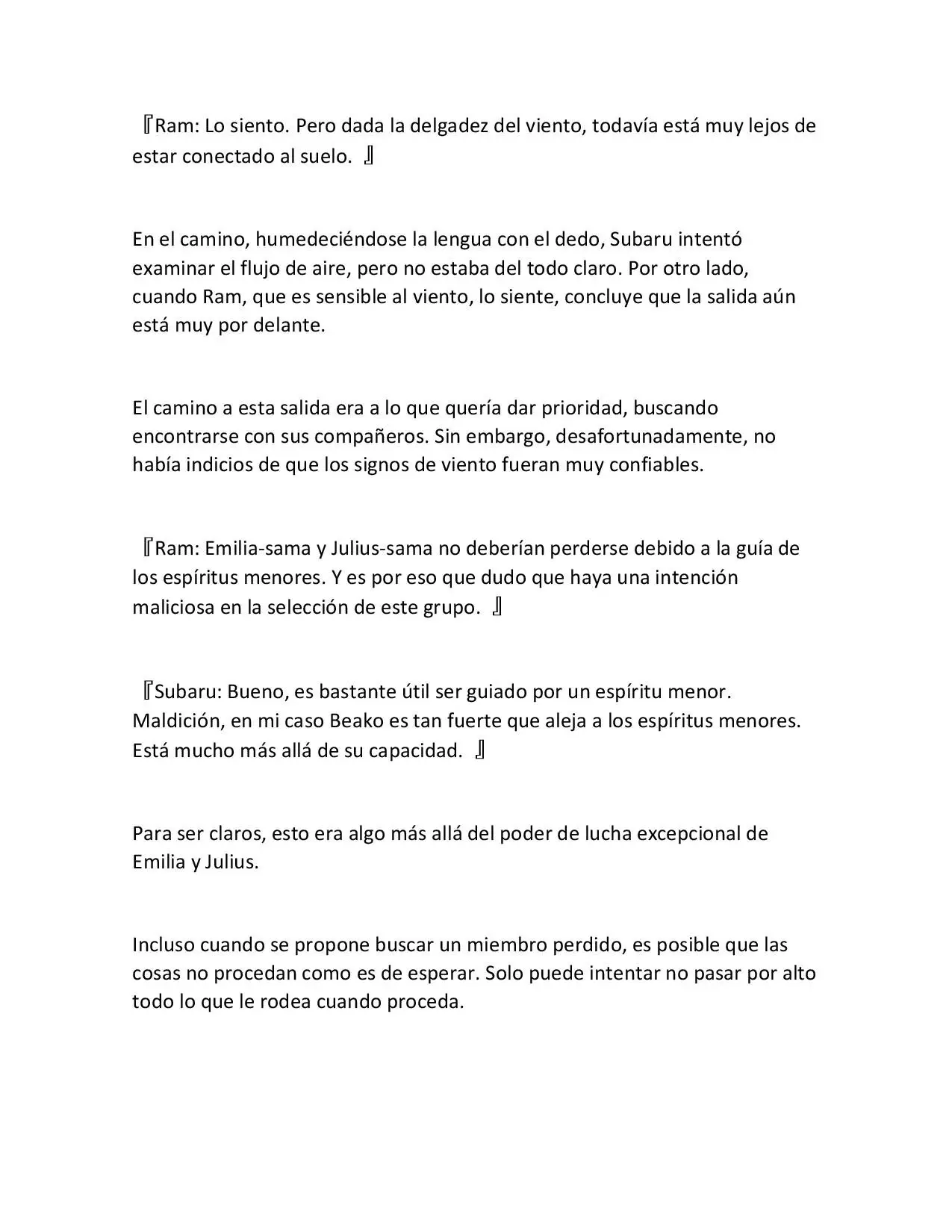 『Ram: Lo siento. Pero dada la delgadez del viento, todavía está muy lejos de estar conectado al suelo. 』

En el camino, humedeciéndose la lengua con el dedo, Subaru intentó examinar el flujo de aire, pero no estaba del todo claro. Por otro lado, cuando Ram, que es sensible al viento, lo siente, concluye que la salida aún está muy por delante.

El camino a esta salida era a lo que quería dar prioridad, buscando encontrarse con sus compañeros. Sin embargo, desafortunadamente, no había indicios de que los signos de viento fueran muy confiables.

『Ram: Emilia-sama y Julius-sama no deberían perderse debido a la guía de los espíritus menores. Y es por eso que dudo que haya una intención maliciosa en la selección de este grupo. 』

『Subaru: Bueno, es bastante útil ser guiado por un espíritu menor. Maldición, en mi caso Beako es tan fuerte que aleja a los espíritus menores. Está mucho más allá de su capacidad. 』

Para ser claros, esto era algo más allá del poder de lucha excepcional de Emilia y Julius.

Incluso cuando se propone buscar un miembro perdido, es posible que las cosas no procedan como es de esperar. Solo puede intentar no pasar por alto todo lo que le rodea cuando proceda.